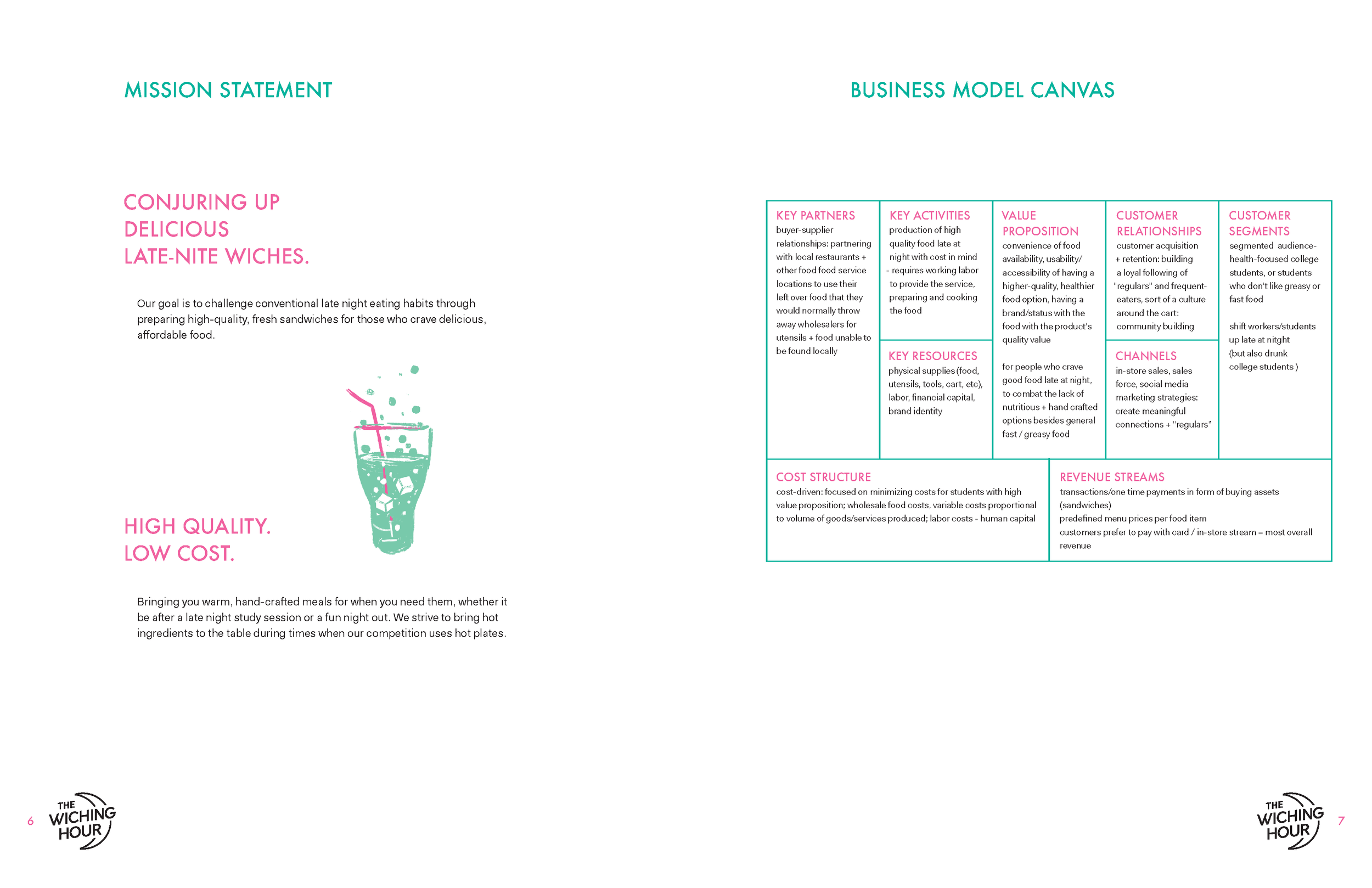 MISSION STATEMENT

CONJURING UP DELICIOUS LATE-NITE WICHES.

Our goal is to challenge conventional late night eating habits through preparing high-quality, fresh sandwiches for those who crave delicious, affordable food.

HIGH QUALITY. LOW COST.

Bringing you warm, hand-crafted meals for when you need them, whether it be after a late night study session or a fun night out. We strive to bring hot ingredients to the table during times when our competition uses hot plates.

6 THE WICHING HOUR

BUSINESS MODEL CANVAS

KEY PARTNERS
buyer-supplier relationships: partnering with local restaurants + other food food service locations to use their left over food that they would normally throw away wholesalers for utensils + food unable to be found locally

KEY ACTIVITIES
production of high quality food late at night with cost in mind - requires working labor to provide the service, preparing and cooking the food

KEY RESOURCES
physical supplies (food, utensils, tools, cart, etc), labor, financial capital, brand identity

VALUE PROPOSITION
convenience of food availability, usability/ accessibility of having a higher-quality, healthier food option, having a brand/status with the food with the product's quality value

for people who crave good food late at night, to combat the lack of nutritious + hand crafted options besides general fast / greasy food

CUSTOMER RELATIONSHIPS
customer acquisition + retention: building a loyal following of "regulars" and frequent-eaters, sort of a culture around the cart: community building

CHANNELS
in-store sales, sales force, social media marketing strategies: create meaningful connections + "regulars"

CUSTOMER SEGMENTS
segmented audience- health-focused college students, or students who don't like greasy or fast food

shift workers/students up late at nitght (but also drunk college students )

COST STRUCTURE
cost-driven: focused on minimizing costs for students with high value proposition; wholesale food costs, variable costs proportional to volume of goods/services produced; labor costs - human capital

REVENUE STREAMS
transactions/one time payments in form of buying assets (sandwiches)
predefined menu prices per food item
customers prefer to pay with card / in-store stream = most overall revenue

THE WICHING HOUR 7